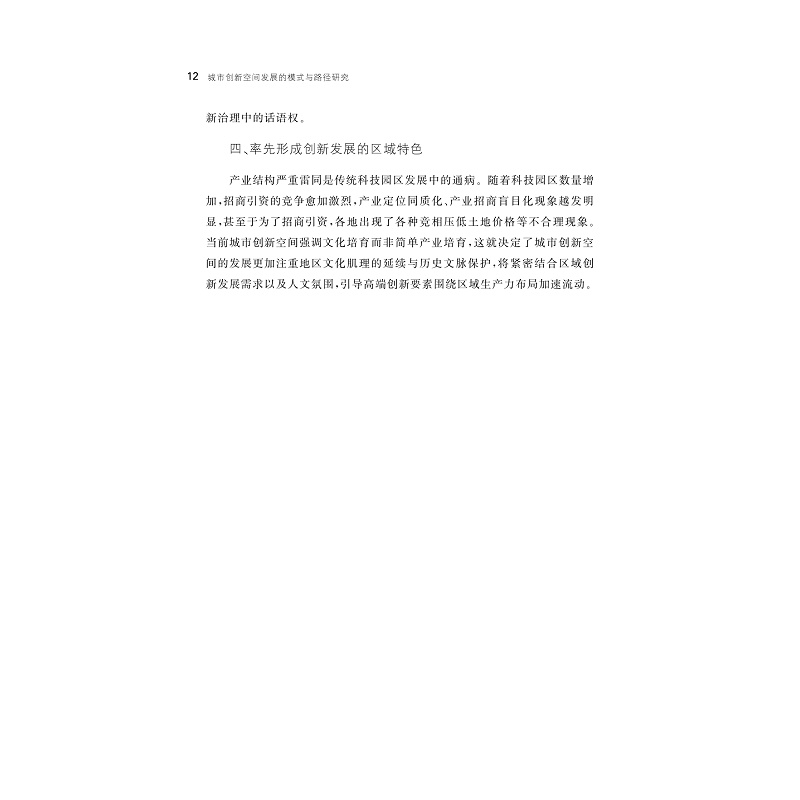 12 城市创新空间发展的模式与路径研究

新治理中的话语权。

四、率先形成创新发展的区域特色

产业结构严重雷同是传统科技园区发展中的通病。随着科技园区数量增加，招商引资的竞争愈加激烈，产业定位同质化、产业招商盲目化现象越发明显，甚至于为了招商引资，各地出现了各种竞相压低土地价格等不合理现象。当前城市创新空间强调文化培育而非简单产业培育，这就决定了城市创新空间的发展更加注重地区文化肌理的延续与历史文脉保护，将紧密结合区域创新发展需求以及人文氛围，引导高端创新要素围绕区域生产力布局加速流动。